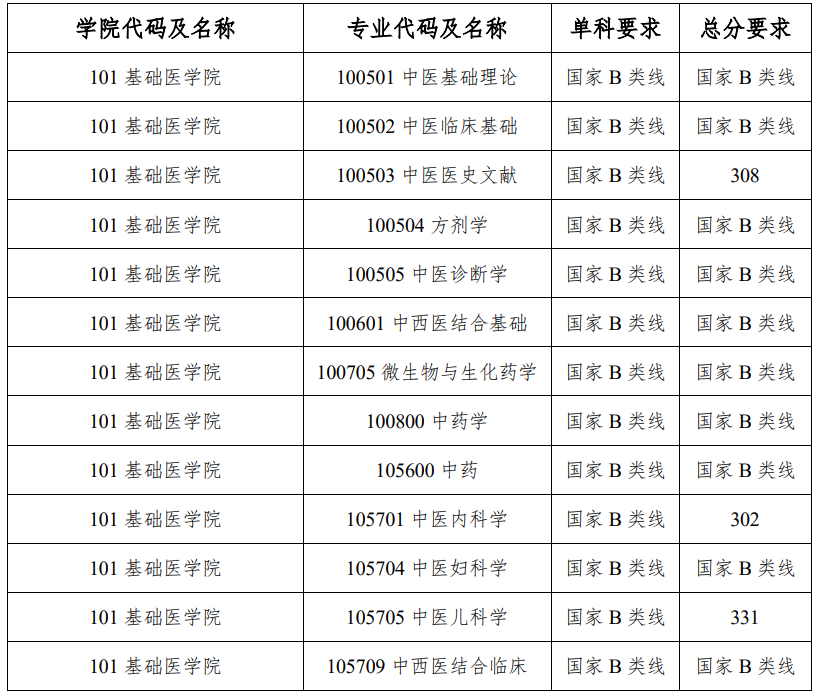 | 学院代码及名称 | 专业代码及名称 | 单科要求 | 总分要求 |
|---|---|---|---|
| 101 基础医学院 | 100501 中医基础理论 | 国家 B 类线 | 国家 B 类线 |
| 101 基础医学院 | 100502 中医临床基础 | 国家 B 类线 | 国家 B 类线 |
| 101 基础医学院 | 100503 中医医史文献 | 国家 B 类线 | 308 |
| 101 基础医学院 | 100504 方剂学 | 国家 B 类线 | 国家 B 类线 |
| 101 基础医学院 | 100505 中医诊断学 | 国家 B 类线 | 国家 B 类线 |
| 101 基础医学院 | 100601 中西医结合基础 | 国家 B 类线 | 国家 B 类线 |
| 101 基础医学院 | 100705 微生物与生化药学 | 国家 B 类线 | 国家 B 类线 |
| 101 基础医学院 | 100800 中药学 | 国家 B 类线 | 国家 B 类线 |
| 101 基础医学院 | 105600 中药 | 国家 B 类线 | 国家 B 类线 |
| 101 基础医学院 | 105701 中医内科学 | 国家 B 类线 | 302 |
| 101 基础医学院 | 105704 中医妇科学 | 国家 B 类线 | 国家 B 类线 |
| 101 基础医学院 | 105705 中医儿科学 | 国家 B 类线 | 331 |
| 101 基础医学院 | 105709 中西医结合临床 | 国家 B 类线 | 国家 B 类线 |